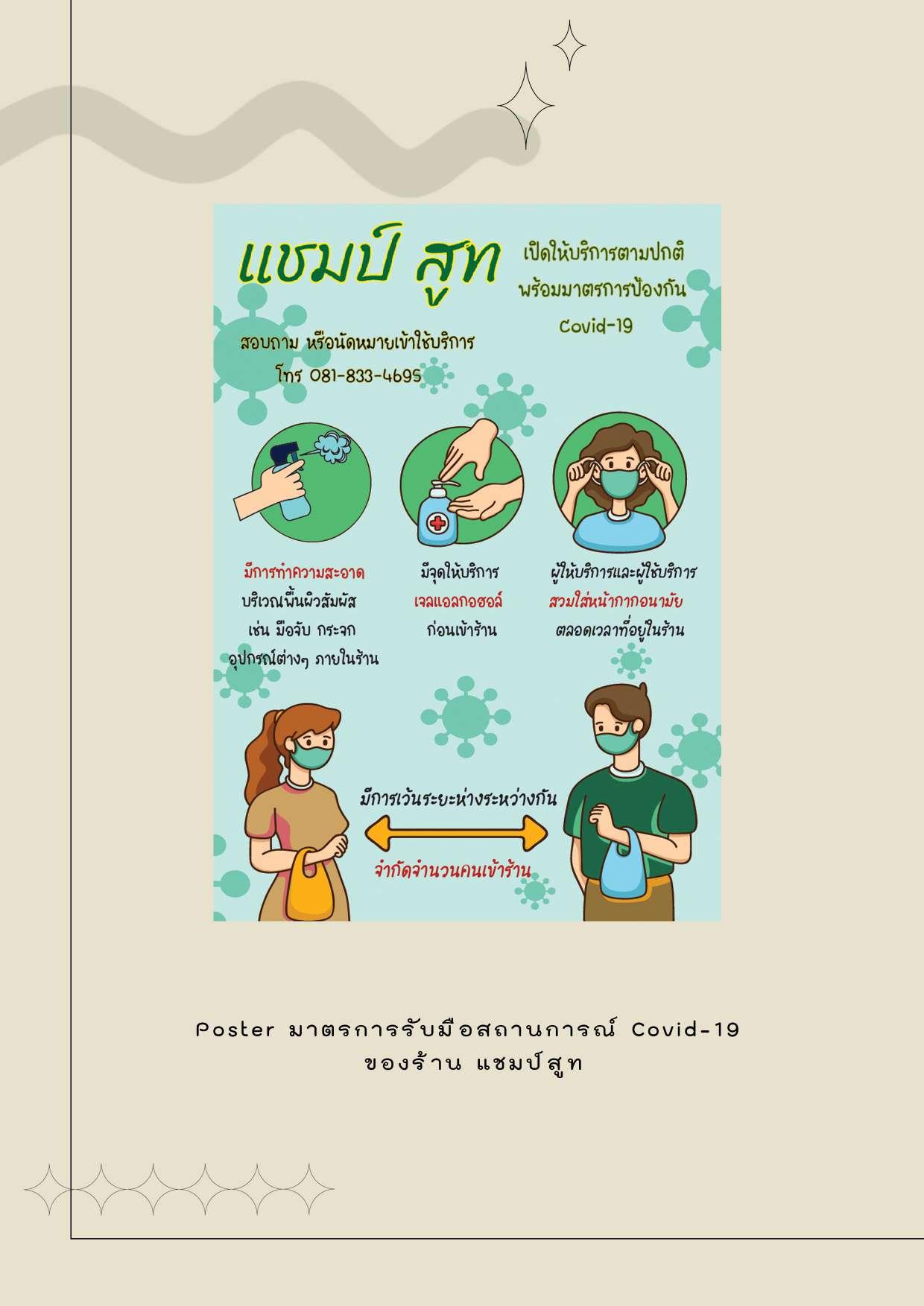 แชมป์ สูท

เปิดให้บริการตามปกติ
พร้อมมาตรการป้องกัน
Covid-19

สอบถาม หรือนัดหมายเข้าใช้บริการ
โทร 081-833-4695

มีการทำความสะอาด
บริเวณพื้นผิวสัมผัส
เช่น มือจับ กระจก
อุปกรณ์ต่างๆ ภายในร้าน

มีจุดให้บริการ
เจลแอลกอฮอล์
ก่อนเข้าร้าน

ผู้ให้บริการและผู้ใช้บริการ
สวมใส่หน้ากากอนามัย
ตลอดเวลาที่อยู่ในร้าน

มีการเว้นระยะห่างระหว่างกัน

จำกัดจำนวนคนเข้าร้าน

Poster มาตรการรับมือสถานการณ์ Covid-19
ของร้าน แชมป์สูท